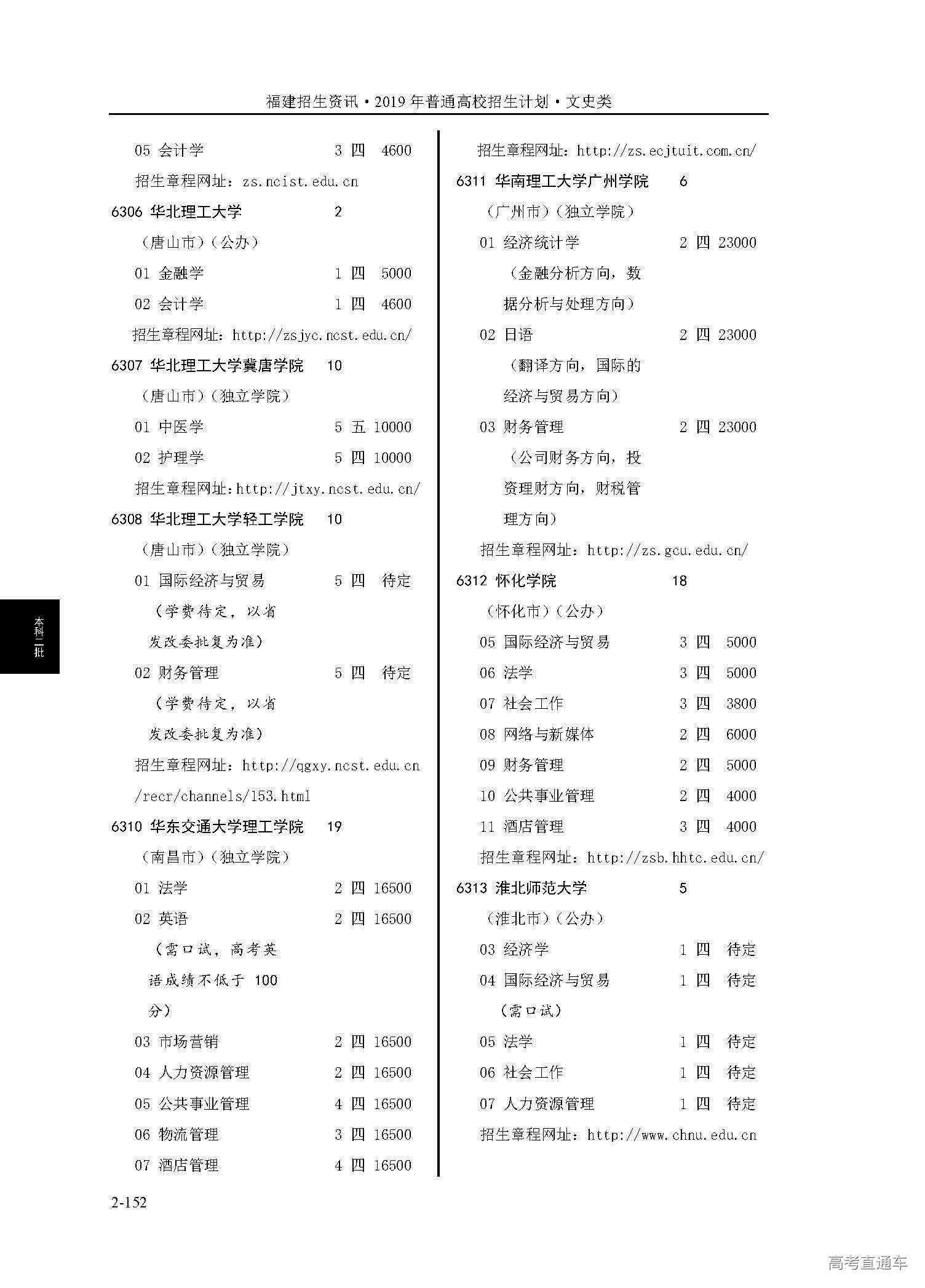 福建招生资讯·2019年普通高校招生计划·文史类

05 会计学 3 四 4600
招生章程网址：zs.ncist.edu.cn
6306 华北理工大学 2
（唐山市）（公办）
01 金融学 1 四 5000
02 会计学 1 四 4600
招生章程网址：http://zsjyc.ncst.edu.cn/
6307 华北理工大学冀唐学院 10
（唐山市）（独立学院）
01 中医学 5 五 10000
02 护理学 5 四 10000
招生章程网址：http://jtxy.ncst.edu.cn/
6308 华北理工大学轻工学院 10
（唐山市）（独立学院）
01 国际经济与贸易 5 四 待定
（学费待定，以省发改委批复为准）
02 财务管理 5 四 待定
（学费待定，以省发改委批复为准）
招生章程网址：http://qgxy.ncst.edu.cn/recr/channels/153.html
6310 华东交通大学理工学院 19
（南昌市）（独立学院）
01 法学 2 四 16500
02 英语 2 四 16500
（需口试，高考英语成绩不低于 100 分）
03 市场营销 2 四 16500
04 人力资源管理 2 四 16500
05 公共事业管理 4 四 16500
06 物流管理 3 四 16500
07 酒店管理 4 四 16500

招生章程网址：http://zs.ecjtuit.com.cn/
6311 华南理工大学广州学院 6
（广州市）（独立学院）
01 经济统计学 2 四 23000
（金融分析方向，数据分析与处理方向）
02 日语 2 四 23000
（翻译方向，国际的经济与贸易方向）
03 财务管理 2 四 23000
（公司财务方向，投资理财方向，财税管理方向）
招生章程网址：http://zs.gcu.edu.cn/
6312 怀化学院 18
（怀化市）（公办）
05 国际经济与贸易 3 四 5000
06 法学 3 四 5000
07 社会工作 3 四 3800
08 网络与新媒体 2 四 6000
09 财务管理 2 四 5000
10 公共事业管理 2 四 4000
11 酒店管理 3 四 4000
招生章程网址：http://zsb.hhtc.edu.cn/
6313 淮北师范大学 5
（淮北市）（公办）
03 经济学 1 四 待定
04 国际经济与贸易 1 四 待定
（需口试）
05 法学 1 四 待定
06 社会工作 1 四 待定
07 人力资源管理 1 四 待定
招生章程网址：http://www.chnu.edu.cn

本科二批

2-152

高考直通车